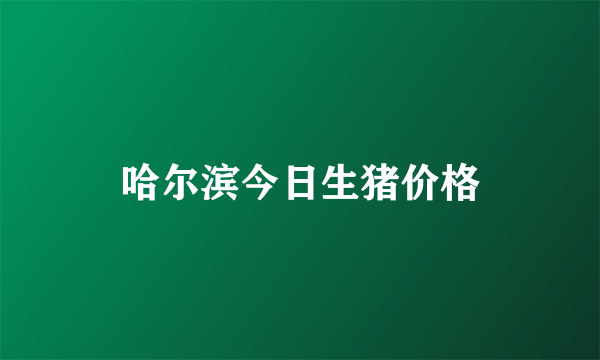 哈尔滨今日生猪价格